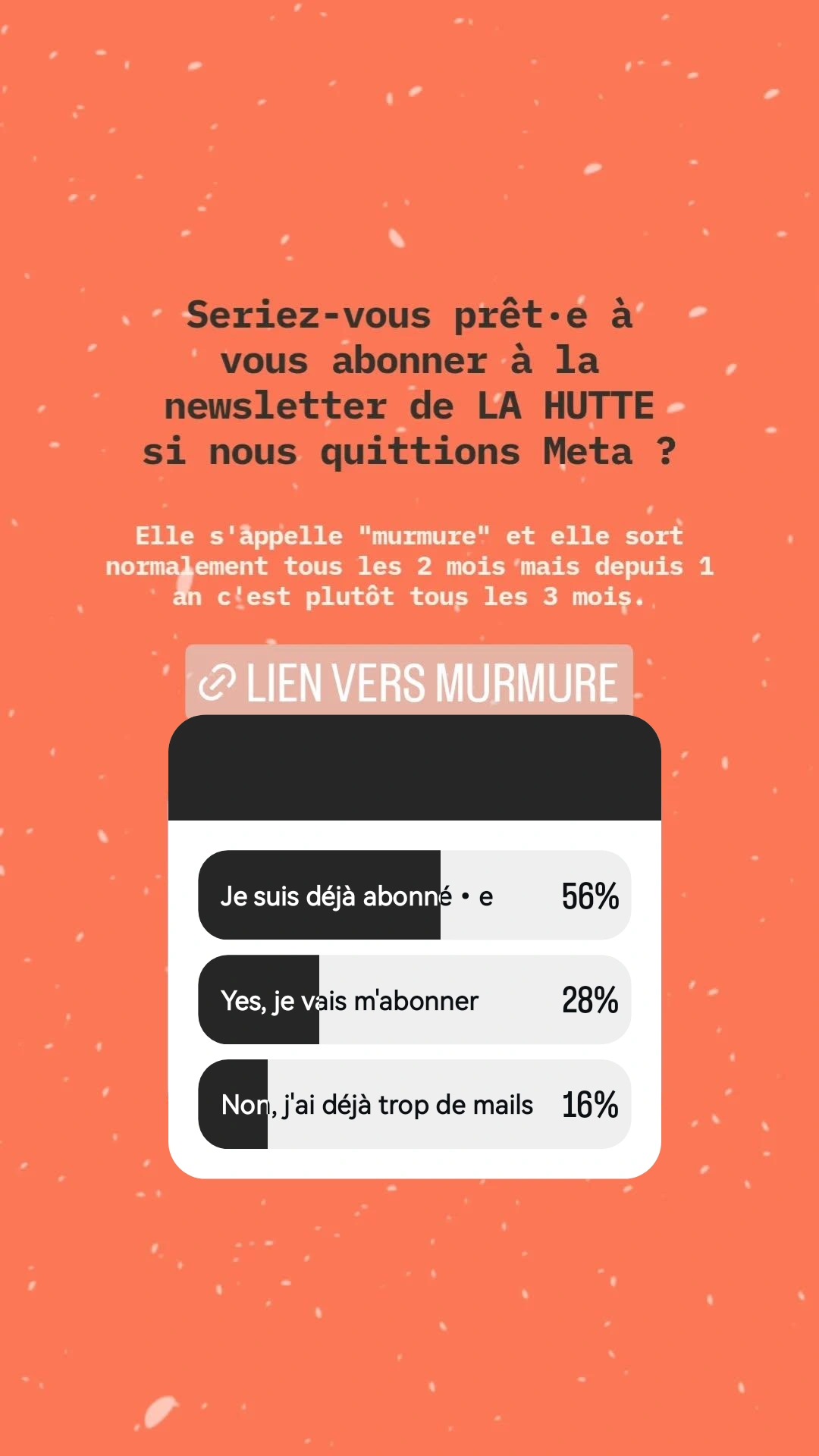 Seriez-vous prêt·e à vous abonner à la newsletter de LA HUTTE si nous quittions Meta ?

Elle s'appelle "murmure" et elle sort normalement tous les 2 mois mais depuis 1 an c'est plutôt tous les 3 mois.

LIEN VERS MURMURE

Je suis déjà abonné • e 56%

Yes, je vais m'abonner 28%

Non, j'ai déjà trop de mails 16%